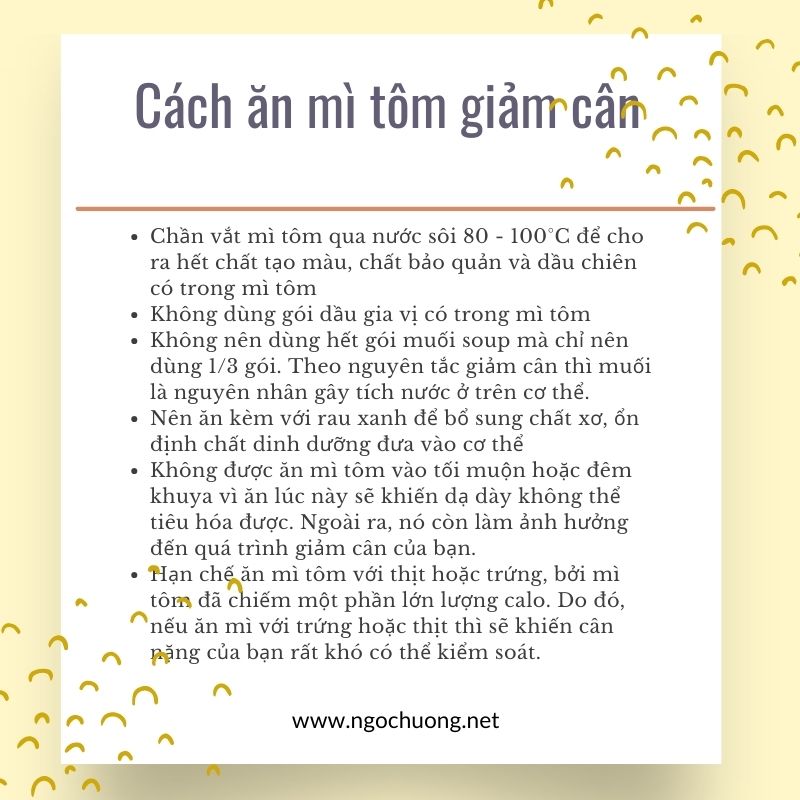 Cách ăn mì tôm giảm cân

- Chần vắt mì tôm qua nước sôi 80 - 100°C để cho ra hết chất tạo màu, chất bảo quản và dầu chiên có trong mì tôm
- Không dùng gói dầu gia vị có trong mì tôm
- Không nên dùng hết gói muối soup mà chỉ nên dùng 1/3 gói. Theo nguyên tắc giảm cân thì muối là nguyên nhân gây tích nước ở trên cơ thể.
- Nên ăn kèm với rau xanh để bổ sung chất xơ, ổn định chất dinh dưỡng đưa vào cơ thể
- Không được ăn mì tôm vào tối muộn hoặc đêm khuya vì ăn lúc này sẽ khiến dạ dày không thể tiêu hóa được. Ngoài ra, nó còn làm ảnh hưởng đến quá trình giảm cân của bạn.
- Hạn chế ăn mì tôm với thịt hoặc trứng, bởi mì tôm đã chiếm một phần lớn lượng calo. Do đó, nếu ăn mì với trứng hoặc thịt thì sẽ khiến cân nặng của bạn rất khó có thể kiểm soát.

www.ngochuong.net